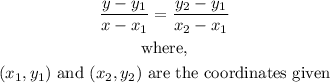 $\frac{y - y_1}{x - x_1} = \frac{y_2 - y_1}{x_2 - x_1}$

where,

$(x_1, y_1)$ and $(x_2, y_2)$ are the coordinates given